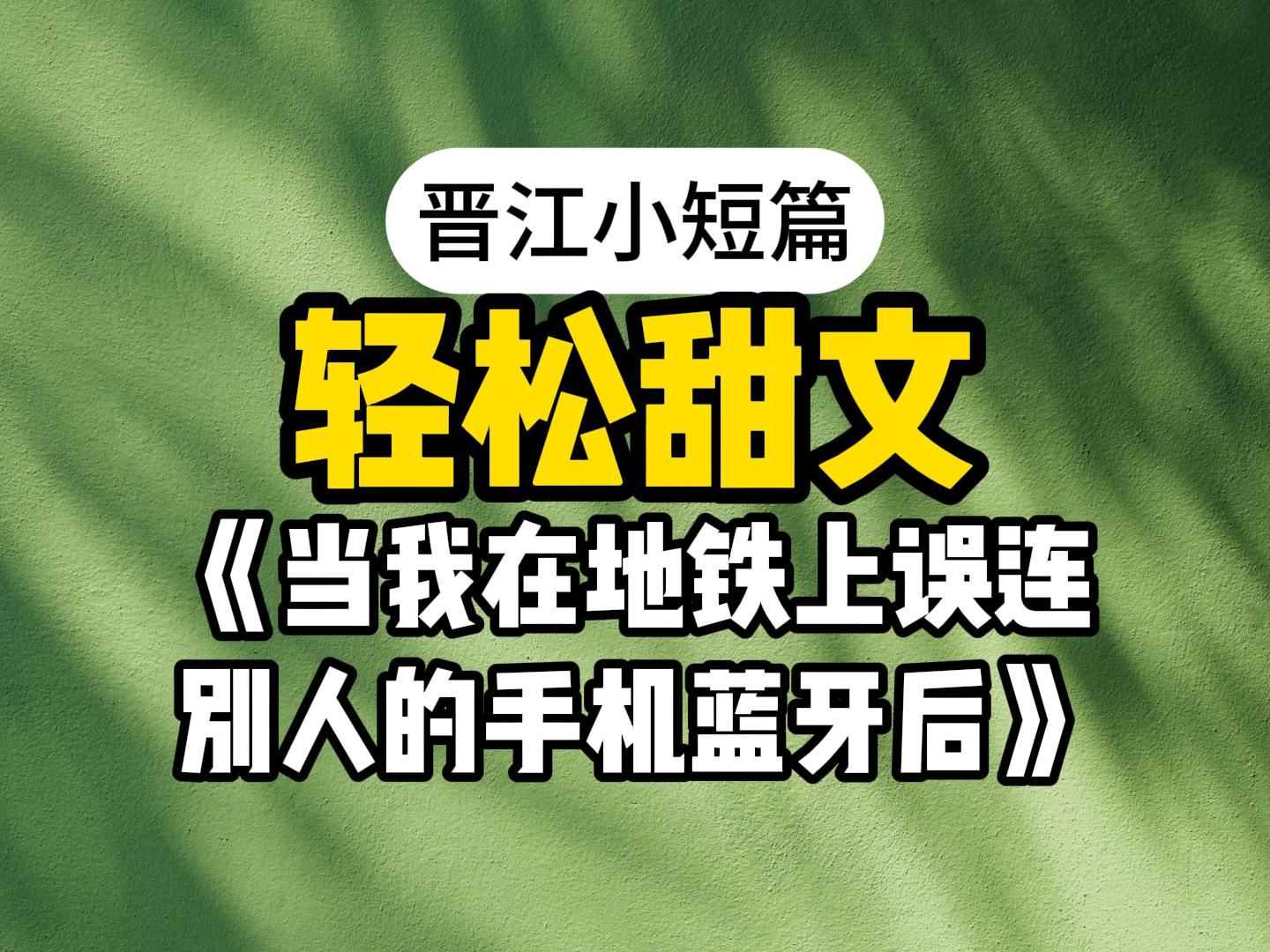 晋江小短篇

轻松甜文

《当我在地铁上误连别人的手机蓝牙后》